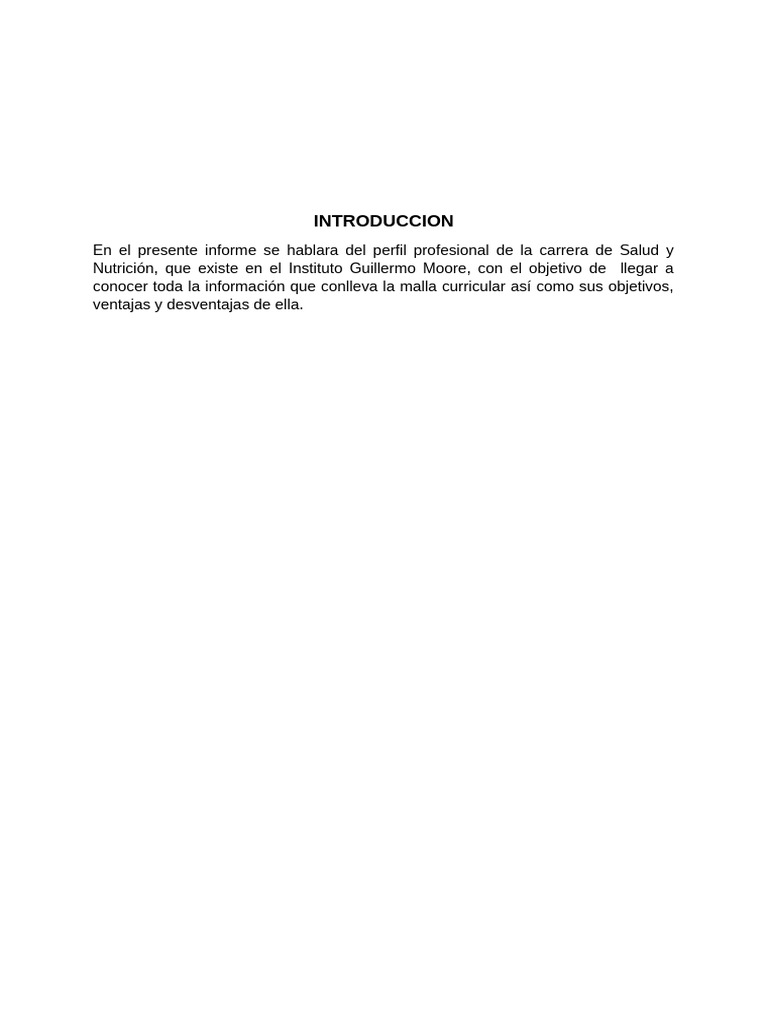 INTRODUCCION

En el presente informe se hablara del perfil profesional de la carrera de Salud y Nutrición, que existe en el Instituto Guillermo Moore, con el objetivo de llegar a conocer toda la información que conlleva la malla curricular así como sus objetivos, ventajas y desventajas de ella.